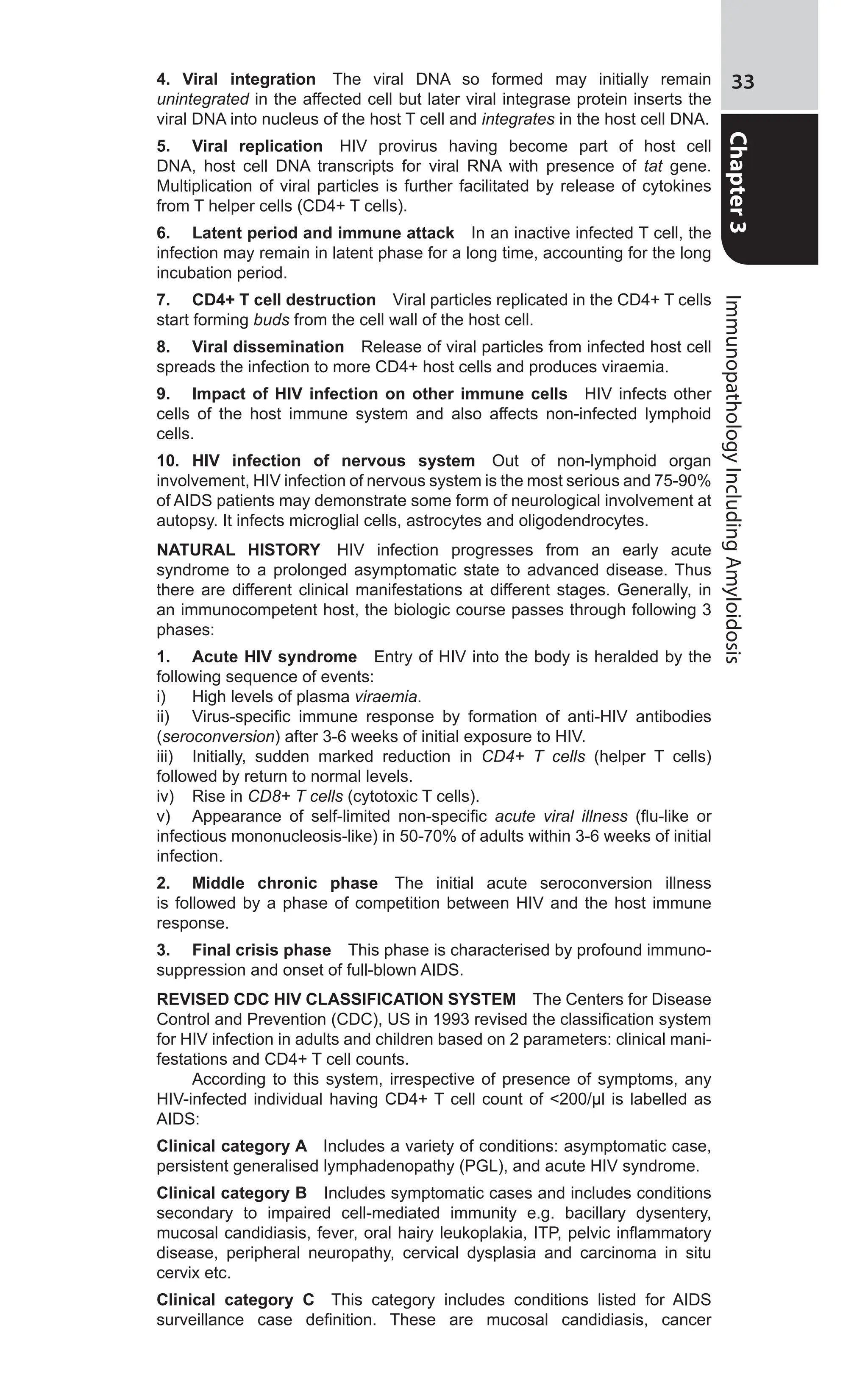 33

Chapter 3

Immunopathology Including Amyloidosis

4. Viral integration The viral DNA so formed may initially remain unintegrated in the affected cell but later viral integrase protein inserts the viral DNA into nucleus of the host T cell and integrates in the host cell DNA.

5. Viral replication HIV provirus having become part of host cell DNA, host cell DNA transcripts for viral RNA with presence of tat gene. Multiplication of viral particles is further facilitated by release of cytokines from T helper cells (CD4+ T cells).

6. Latent period and immune attack In an inactive infected T cell, the infection may remain in latent phase for a long time, accounting for the long incubation period.

7. CD4+ T cell destruction Viral particles replicated in the CD4+ T cells start forming buds from the cell wall of the host cell.

8. Viral dissemination Release of viral particles from infected host cell spreads the infection to more CD4+ host cells and produces viraemia.

9. Impact of HIV infection on other immune cells HIV infects other cells of the host immune system and also affects non-infected lymphoid cells.

10. HIV infection of nervous system Out of non-lymphoid organ involvement, HIV infection of nervous system is the most serious and 75-90% of AIDS patients may demonstrate some form of neurological involvement at autopsy. It infects microglial cells, astrocytes and oligodendrocytes.

NATURAL HISTORY HIV infection progresses from an early acute syndrome to a prolonged asymptomatic state to advanced disease. Thus there are different clinical manifestations at different stages. Generally, in an immunocompetent host, the biologic course passes through following 3 phases:

1. Acute HIV syndrome Entry of HIV into the body is heralded by the following sequence of events:
i) High levels of plasma viraemia.
ii) Virus-specific immune response by formation of anti-HIV antibodies (seroconversion) after 3-6 weeks of initial exposure to HIV.
iii) Initially, sudden marked reduction in CD4+ T cells (helper T cells) followed by return to normal levels.
iv) Rise in CD8+ T cells (cytotoxic T cells).
v) Appearance of self-limited non-specific acute viral illness (flu-like or infectious mononucleosis-like) in 50-70% of adults within 3-6 weeks of initial infection.

2. Middle chronic phase The initial acute seroconversion illness is followed by a phase of competition between HIV and the host immune response.

3. Final crisis phase This phase is characterised by profound immunosuppression and onset of full-blown AIDS.

REVISED CDC HIV CLASSIFICATION SYSTEM The Centers for Disease Control and Prevention (CDC), US in 1993 revised the classification system for HIV infection in adults and children based on 2 parameters: clinical manifestations and CD4+ T cell counts.

According to this system, irrespective of presence of symptoms, any HIV-infected individual having CD4+ T cell count of <200/μl is labelled as AIDS:

Clinical category A Includes a variety of conditions: asymptomatic case, persistent generalised lymphadenopathy (PGL), and acute HIV syndrome.

Clinical category B Includes symptomatic cases and includes conditions secondary to impaired cell-mediated immunity e.g. bacillary dysentery, mucosal candidiasis, fever, oral hairy leukoplakia, ITP, pelvic inflammatory disease, peripheral neuropathy, cervical dysplasia and carcinoma in situ cervix etc.

Clinical category C This category includes conditions listed for AIDS surveillance case definition. These are mucosal candidiasis, cancer